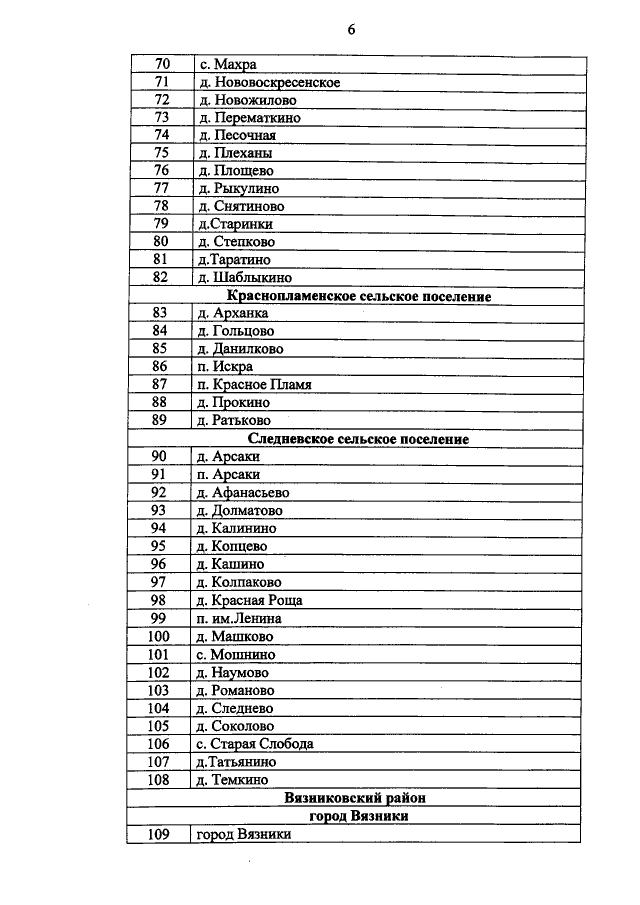 6

| 70 | с. Махра |
|---|---|
| 71 | д. Нововоскресенское |
| 72 | д. Новожилово |
| 73 | д. Перематкино |
| 74 | д. Песочная |
| 75 | д. Плеханы |
| 76 | д. Площево |
| 77 | д. Рыкулино |
| 78 | д. Снятиново |
| 79 | д.Старинки |
| 80 | д. Степково |
| 81 | д.Таратино |
| 82 | д. Шаблыкино |
| Краснопламенское сельское поселение | |
| 83 | д. Арханка |
| 84 | д. Гольцово |
| 85 | д. Данилково |
| 86 | п. Искра |
| 87 | п. Красное Пламя |
| 88 | д. Прокино |
| 89 | д. Ратьково |
| Следневское сельское поселение | |
| 90 | д. Арсаки |
| 91 | п. Арсаки |
| 92 | д. Афанасьево |
| 93 | д. Долматово |
| 94 | д. Калинино |
| 95 | д. Копцево |
| 96 | д. Кашино |
| 97 | д. Колпаково |
| 98 | д. Красная Роща |
| 99 | п. им.Ленина |
| 100 | д. Машково |
| 101 | с. Мошнино |
| 102 | д. Наумово |
| 103 | д. Романово |
| 104 | д. Следнево |
| 105 | д. Соколово |
| 106 | с. Старая Слобода |
| 107 | д.Татьянино |
| 108 | д. Темкино |
| Вязниковский район | |
| город Вязники | |
| 109 | город Вязники |